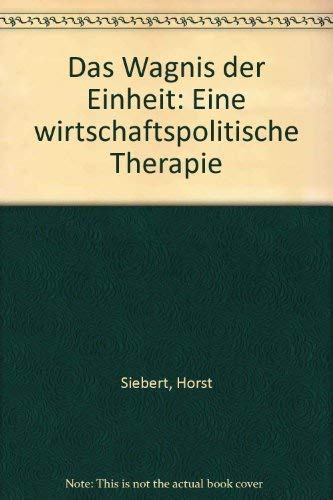 Das Wagnis der Einheit: Eine wirtschaftspolitische Therapie

Siebert, Horst

Note: This is not the actual book cover